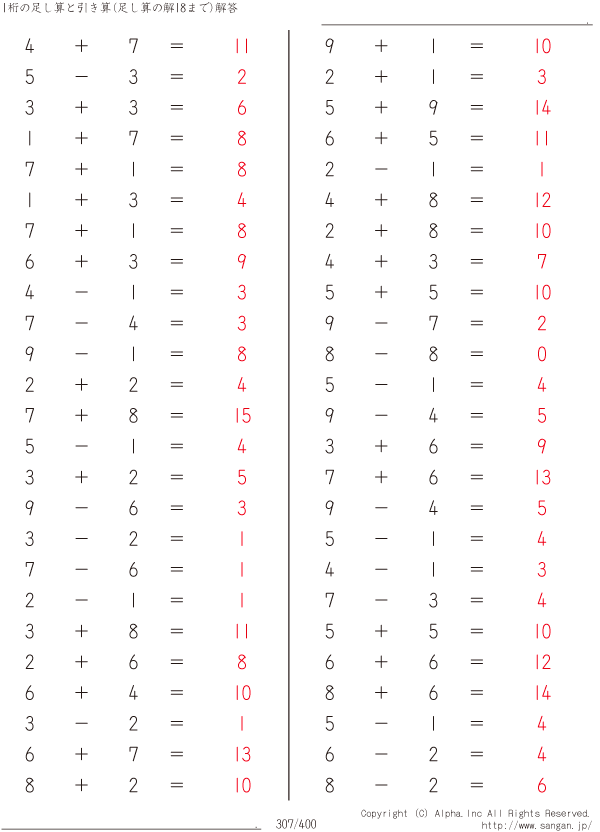 1桁の足し算と引き算(足し算の解18まで)解答

$4 + 7 = 11$
$5 - 3 = 2$
$3 + 3 = 6$
$1 + 7 = 8$
$7 + 1 = 8$
$1 + 3 = 4$
$7 + 1 = 8$
$6 + 3 = 9$
$4 - 1 = 3$
$7 - 4 = 3$
$9 - 1 = 8$
$2 + 2 = 4$
$7 + 8 = 15$
$5 - 1 = 4$
$3 + 2 = 5$
$9 - 6 = 3$
$3 - 2 = 1$
$7 - 6 = 1$
$2 - 1 = 1$
$3 + 8 = 11$
$2 + 6 = 8$
$6 + 4 = 10$
$3 - 2 = 1$
$6 + 7 = 13$
$8 + 2 = 10$

$9 + 1 = 10$
$2 + 1 = 3$
$5 + 9 = 14$
$6 + 5 = 11$
$2 - 1 = 1$
$4 + 8 = 12$
$2 + 8 = 10$
$4 + 3 = 7$
$5 + 5 = 10$
$9 - 7 = 2$
$8 - 8 = 0$
$5 - 1 = 4$
$9 - 4 = 5$
$3 + 6 = 9$
$7 + 6 = 13$
$9 - 4 = 5$
$5 - 1 = 4$
$4 - 1 = 3$
$7 - 3 = 4$
$5 + 5 = 10$
$6 + 6 = 12$
$8 + 6 = 14$
$5 - 1 = 4$
$6 - 2 = 4$
$8 - 2 = 6$

307/400

Copyright (C) Alpha.Inc All Rights Reserved.
http://www.sangan.jp/